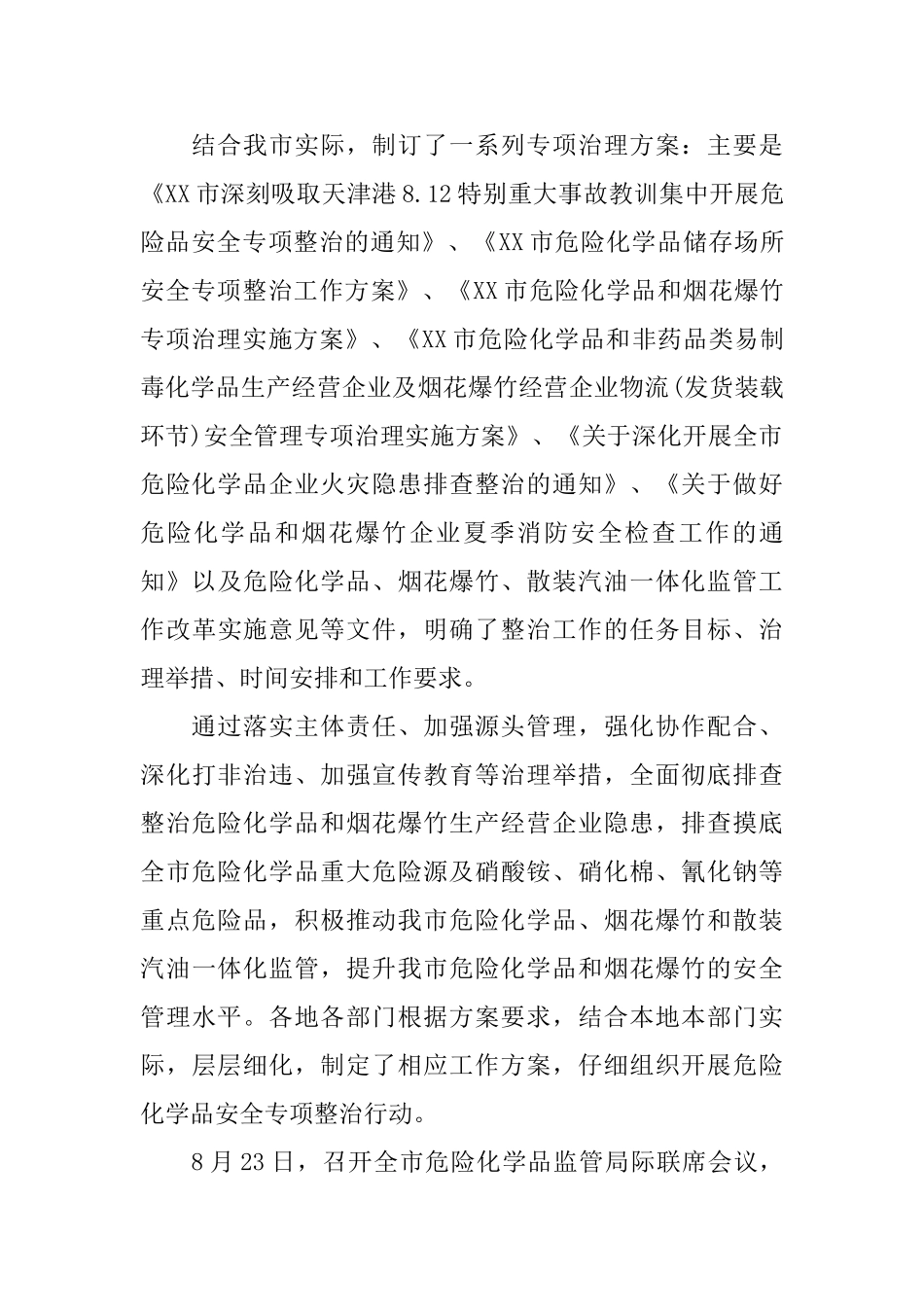 结合我市实际，制订了一系列专项治理方案：主要是《XX市深刻吸取天津港8.12特别重大事故教训集中开展危险品安全专项整治的通知》、《XX市危险化学品储存场所安全专项整治工作方案》、《XX市危险化学品和烟花爆竹专项治理实施方案》、《XX市危险化学品和非药品类易制毒化学品生产经营企业及烟花爆竹经营企业物流(发货装载环节)安全管理专项治理实施方案》、《关于深化开展全市危险化学品企业火灾隐患排查整治的通知》、《关于做好危险化学品和烟花爆竹企业夏季消防安全检查工作的通知》以及危险化学品、烟花爆竹、散装汽油一体化监管工作改革实施意见等文件，明确了整治工作的任务目标、治理举措、时间安排和工作要求。

通过落实主体责任、加强源头管理，强化协作配合、深化打非治违、加强宣传教育等治理举措，全面彻底排查整治危险化学品和烟花爆竹生产经营企业隐患，排查摸底全市危险化学品重大危险源及硝酸铵、硝化棉、氰化钠等重点危险品，积极推动我市危险化学品、烟花爆竹和散装汽油一体化监管，提升我市危险化学品和烟花爆竹的安全管理水平。各地各部门根据方案要求，结合本地本部门实际，层层细化，制定了相应工作方案，仔细组织开展危险化学品安全专项整治行动。

8月23日，召开全市危险化学品监管局际联席会议，